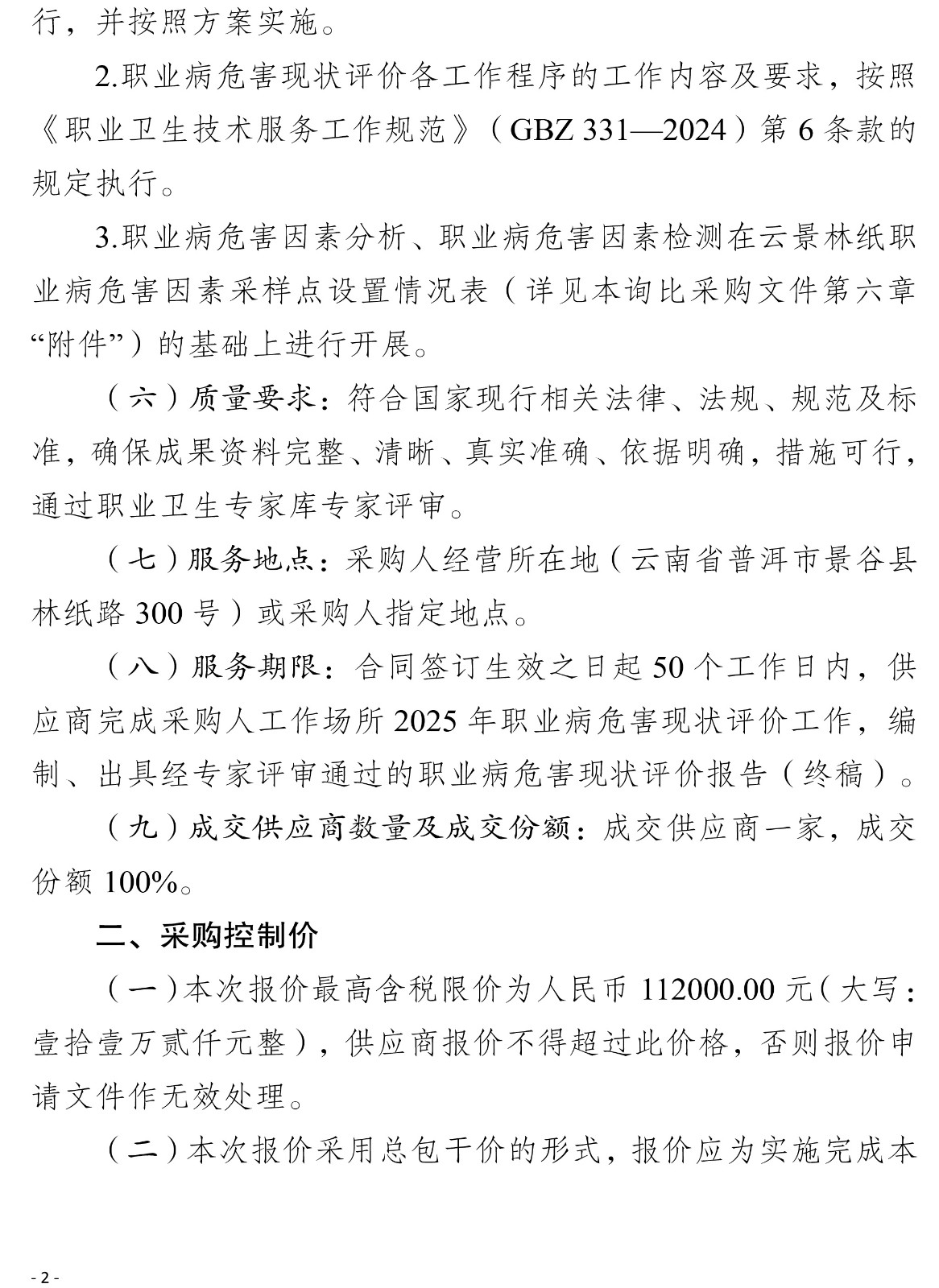 行，并按照方案实施。

2.职业病危害现状评价各工作程序的工作内容及要求，按照《职业卫生技术服务工作规范》（GBZ 331—2024）第 6 条款的规定执行。

3.职业病危害因素分析、职业病危害因素检测在云景林纸职业病危害因素采样点设置情况表（详见本询比采购文件第六章“附件”）的基础上进行开展。

（六）质量要求：符合国家现行相关法律、法规、规范及标准，确保成果资料完整、清晰、真实准确、依据明确，措施可行，通过职业卫生专家库专家评审。

（七）服务地点：采购人经营所在地（云南省普洱市景谷县林纸路 300 号）或采购人指定地点。

（八）服务期限：合同签订生效之日起 50 个工作日内，供应商完成采购人工作场所 2025 年职业病危害现状评价工作，编制、出具经专家评审通过的职业病危害现状评价报告（终稿）。

（九）成交供应商数量及成交份额：成交供应商一家，成交份额 100%。

二、采购控制价

（一）本次报价最高含税限价为人民币 112000.00 元（大写：壹拾壹万贰仟元整），供应商报价不得超过此价格，否则报价申请文件作无效处理。

（二）本次报价采用总包干价的形式，报价应为实施完成本

- 2 -